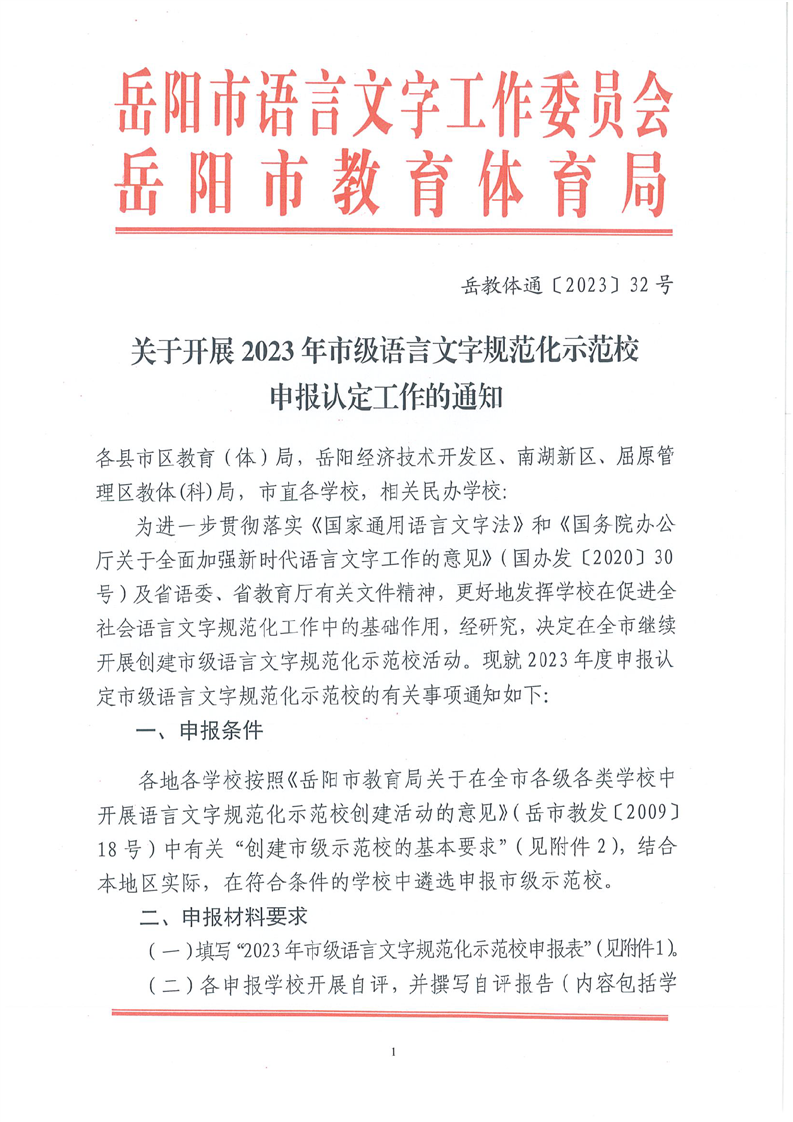 岳阳市语言文字工作委员会
岳阳市教育体育局

岳教体通〔2023〕32号

关于开展2023年市级语言文字规范化示范校申报认定工作的通知

各县市区教育（体）局，岳阳经济技术开发区、南湖新区、屈原管理区教体(科)局，市直各学校，相关民办学校:

为进一步贯彻落实《国家通用语言文字法》和《国务院办公厅关于全面加强新时代语言文字工作的意见》（国办发〔2020〕30号）及省语委、省教育厅有关文件精神，更好地发挥学校在促进全社会语言文字规范化工作中的基础作用，经研究，决定在全市继续开展创建市级语言文字规范化示范校活动。现就2023年度申报认定市级语言文字规范化示范校的有关事项通知如下:

一、申报条件

各地各学校按照《岳阳市教育局关于在全市各级各类学校中开展语言文字规范化示范校创建活动的意见》（岳市教发〔2009〕18号）中有关“创建市级示范校的基本要求”（见附件2），结合本地区实际，在符合条件的学校中遴选申报市级示范校。

二、申报材料要求

（一）填写“2023年市级语言文字规范化示范校申报表”(见附件1)。

（二）各申报学校开展自评，并撰写自评报告（内容包括学

1